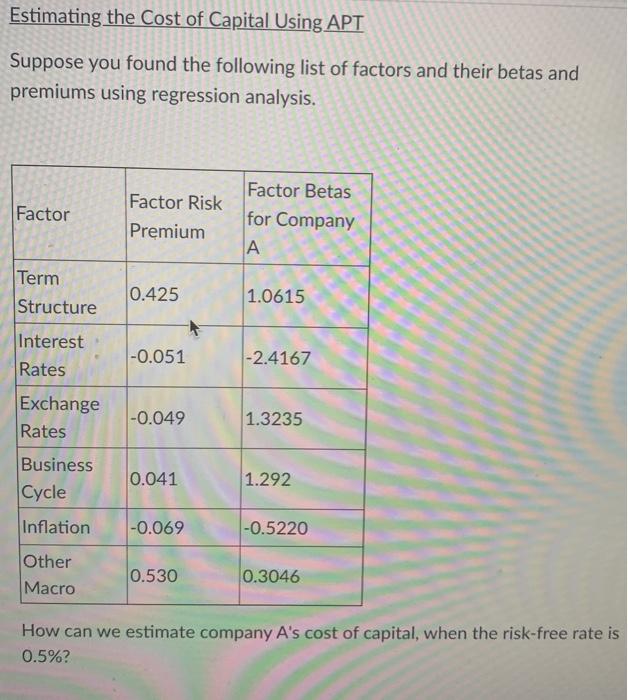 Estimating the Cost of Capital Using APT

Suppose you found the following list of factors and their betas and premiums using regression analysis.

| Factor | Factor Risk Premium | Factor Betas for Company A |
|---|---|---|
| Term Structure | 0.425 | 1.0615 |
| Interest Rates | -0.051 | -2.4167 |
| Exchange Rates | -0.049 | 1.3235 |
| Business Cycle | 0.041 | 1.292 |
| Inflation | -0.069 | -0.5220 |
| Other Macro | 0.530 | 0.3046 |

How can we estimate company A's cost of capital, when the risk-free rate is 0.5%?